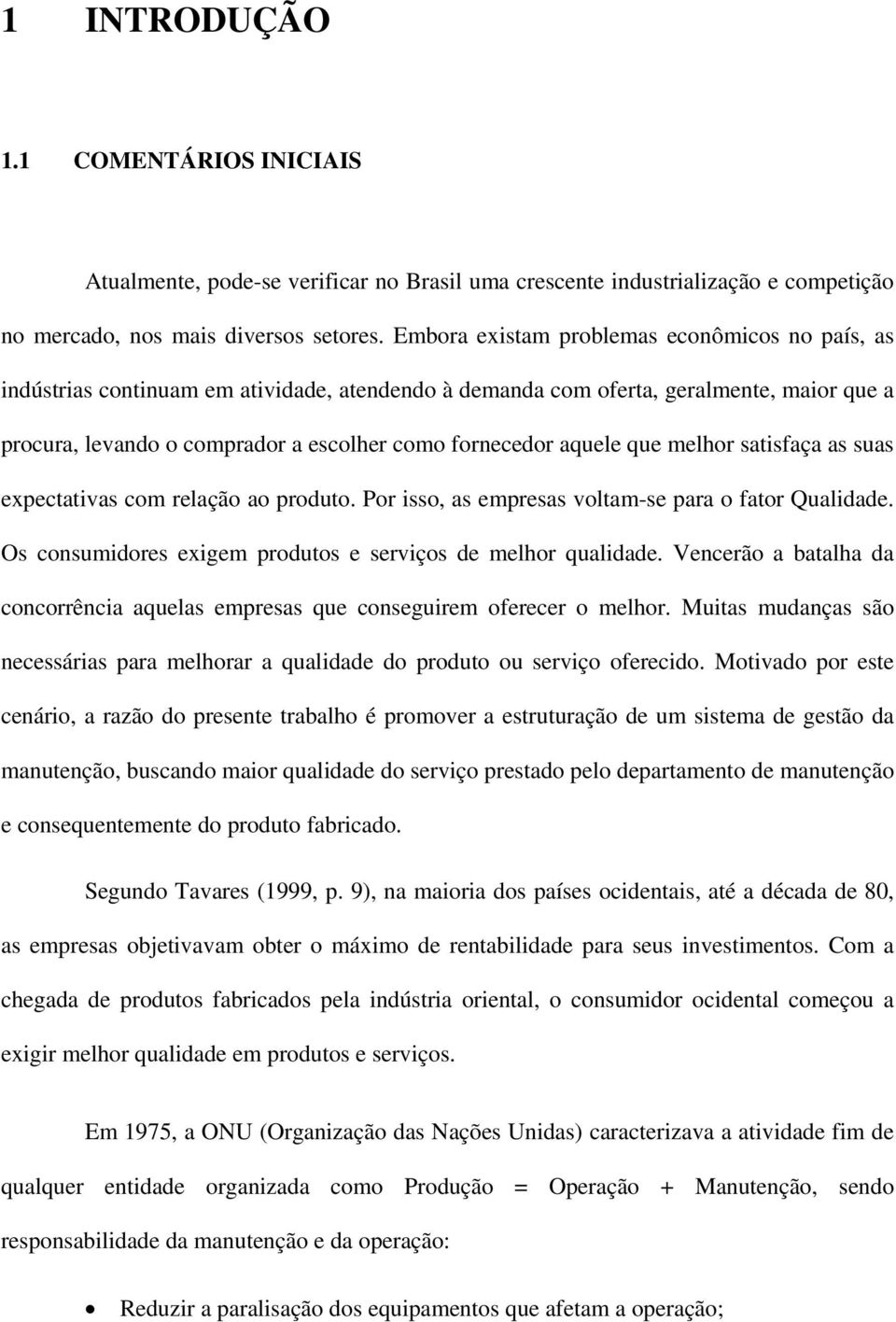 1 INTRODUÇÃO

1.1 COMENTÁRIOS INICIAIS

Atualmente, pode-se verificar no Brasil uma crescente industrialização e competição no mercado, nos mais diversos setores. Embora existam problemas econômicos no país, as indústrias continuam em atividade, atendendo à demanda com oferta, geralmente, maior que a procura, levando o comprador a escolher como fornecedor aquele que melhor satisfaça as suas expectativas com relação ao produto. Por isso, as empresas voltam-se para o fator Qualidade. Os consumidores exigem produtos e serviços de melhor qualidade. Vencerão a batalha da concorrência aquelas empresas que conseguirem oferecer o melhor. Muitas mudanças são necessárias para melhorar a qualidade do produto ou serviço oferecido. Motivado por este cenário, a razão do presente trabalho é promover a estruturação de um sistema de gestão da manutenção, buscando maior qualidade do serviço prestado pelo departamento de manutenção e consequentemente do produto fabricado.

Segundo Tavares (1999, p. 9), na maioria dos países ocidentais, até a década de 80, as empresas objetivavam obter o máximo de rentabilidade para seus investimentos. Com a chegada de produtos fabricados pela indústria oriental, o consumidor ocidental começou a exigir melhor qualidade em produtos e serviços.

Em 1975, a ONU (Organização das Nações Unidas) caracterizava a atividade fim de qualquer entidade organizada como Produção = Operação + Manutenção, sendo responsabilidade da manutenção e da operação:

• Reduzir a paralisação dos equipamentos que afetam a operação;